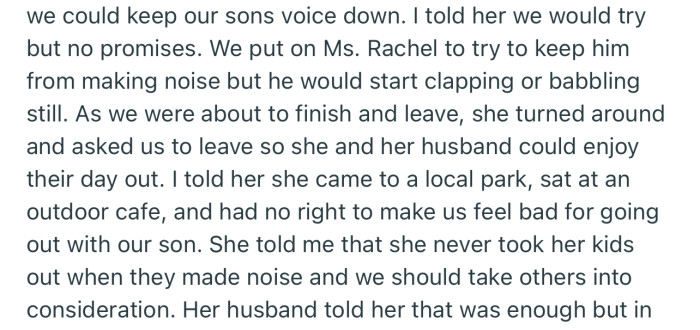 we could keep our sons voice down. I told her we would try but no promises. We put on Ms. Rachel to try to keep him from making noise but he would start clapping or babbling still. As we were about to finish and leave, she turned around and asked us to leave so she and her husband could enjoy their day out. I told her she came to a local park, sat at an outdoor cafe, and had no right to make us feel bad for going out with our son. She told me that she never took her kids out when they made noise and we should take others into consideration. Her husband told her that was enough but in